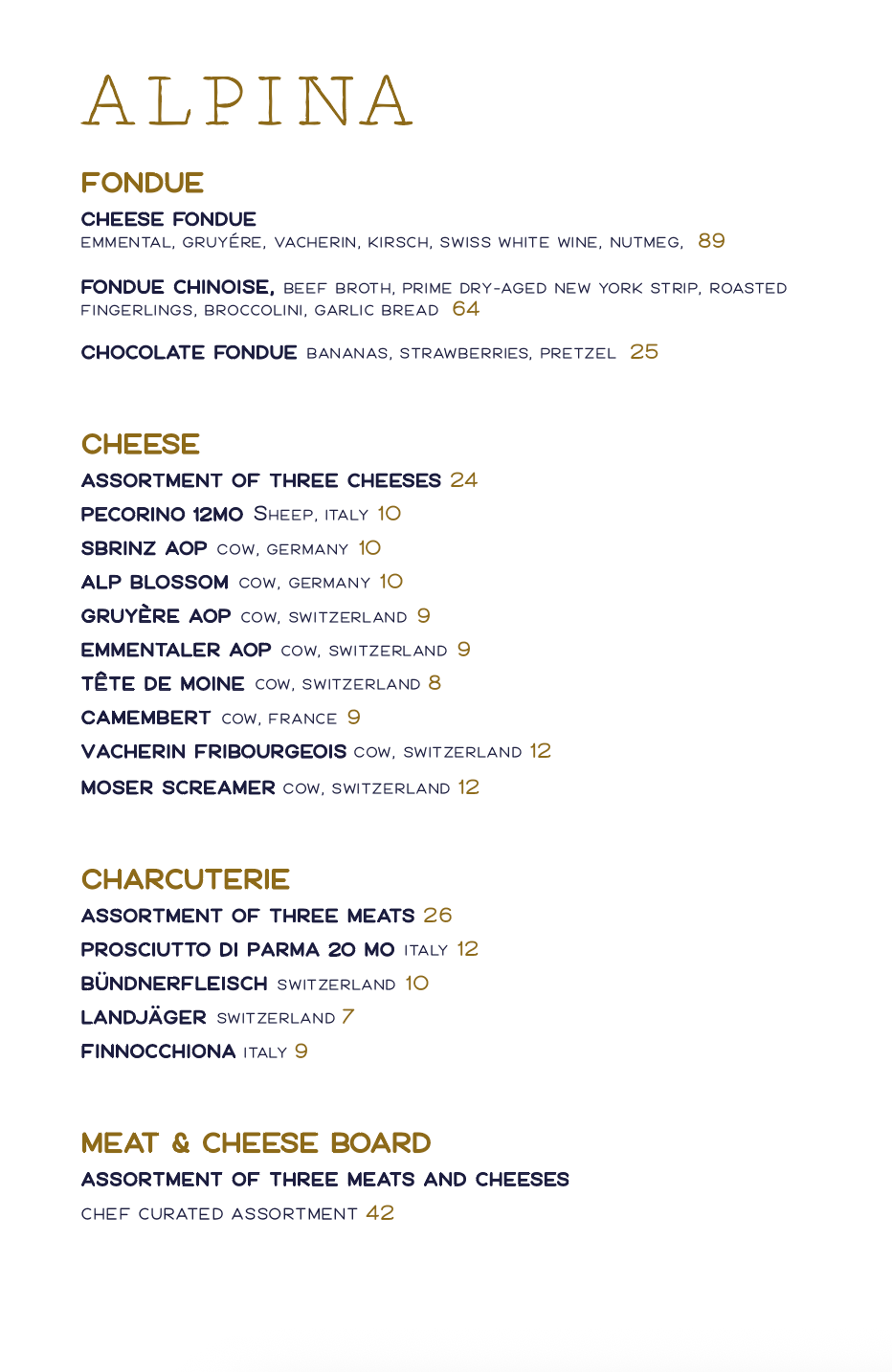 ALPINA

FONDUE

CHEESE FONDUE
EMMENTAL, GRUYÉRE, VACHERIN, KIRSCH, SWISS WHITE WINE, NUTMEG, 89

FONDUE CHINOISE, BEEF BROTH, PRIME DRY-AGED NEW YORK STRIP, ROASTED FINGERLINGS, BROCCOLINI, GARLIC BREAD 64

CHOCOLATE FONDUE BANANAS, STRAWBERRIES, PRETZEL 25

CHEESE

ASSORTMENT OF THREE CHEESES 24
PECORINO 12MO SHEEP, ITALY 10
SBRINZ AOP COW, GERMANY 10
ALP BLOSSOM COW, GERMANY 10
GRUYÈRE AOP COW, SWITZERLAND 9
EMMENTALER AOP COW, SWITZERLAND 9
TÊTE DE MOINE COW, SWITZERLAND 8
CAMEMBERT COW, FRANCE 9
VACHERIN FRIBOURGEOIS COW, SWITZERLAND 12
MOSER SCREAMER COW, SWITZERLAND 12

CHARCUTERIE

ASSORTMENT OF THREE MEATS 26
PROSCIUTTO DI PARMA 20 MO ITALY 12
BÜNDNERFLEISCH SWITZERLAND 10
LANDJÄGER SWITZERLAND 7
FINNOCCHIONA ITALY 9

MEAT & CHEESE BOARD

ASSORTMENT OF THREE MEATS AND CHEESES
CHEF CURATED ASSORTMENT 42